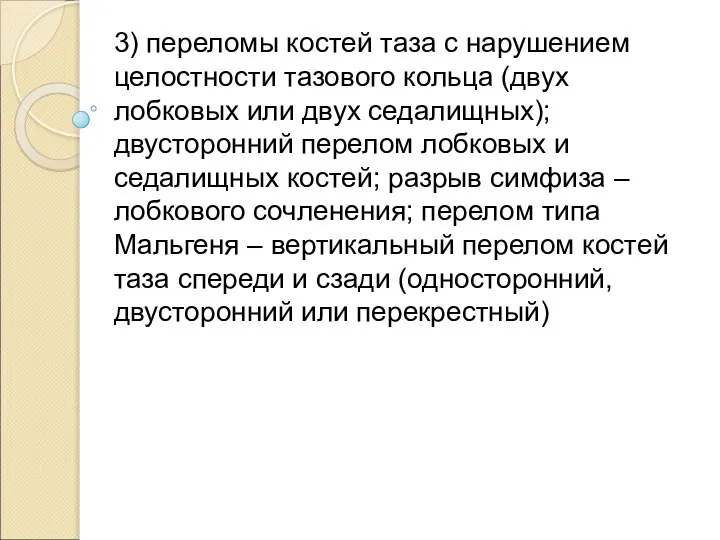 3) переломы костей таза с нарушением целостности тазового кольца (двух лобковых или двух седалищных); двусторонний перелом лобковых и седалищных костей; разрыв симфиза – лобкового сочленения; перелом типа Мальгеня – вертикальный перелом костей таза спереди и сзади (односторонний, двусторонний или перекрестный)